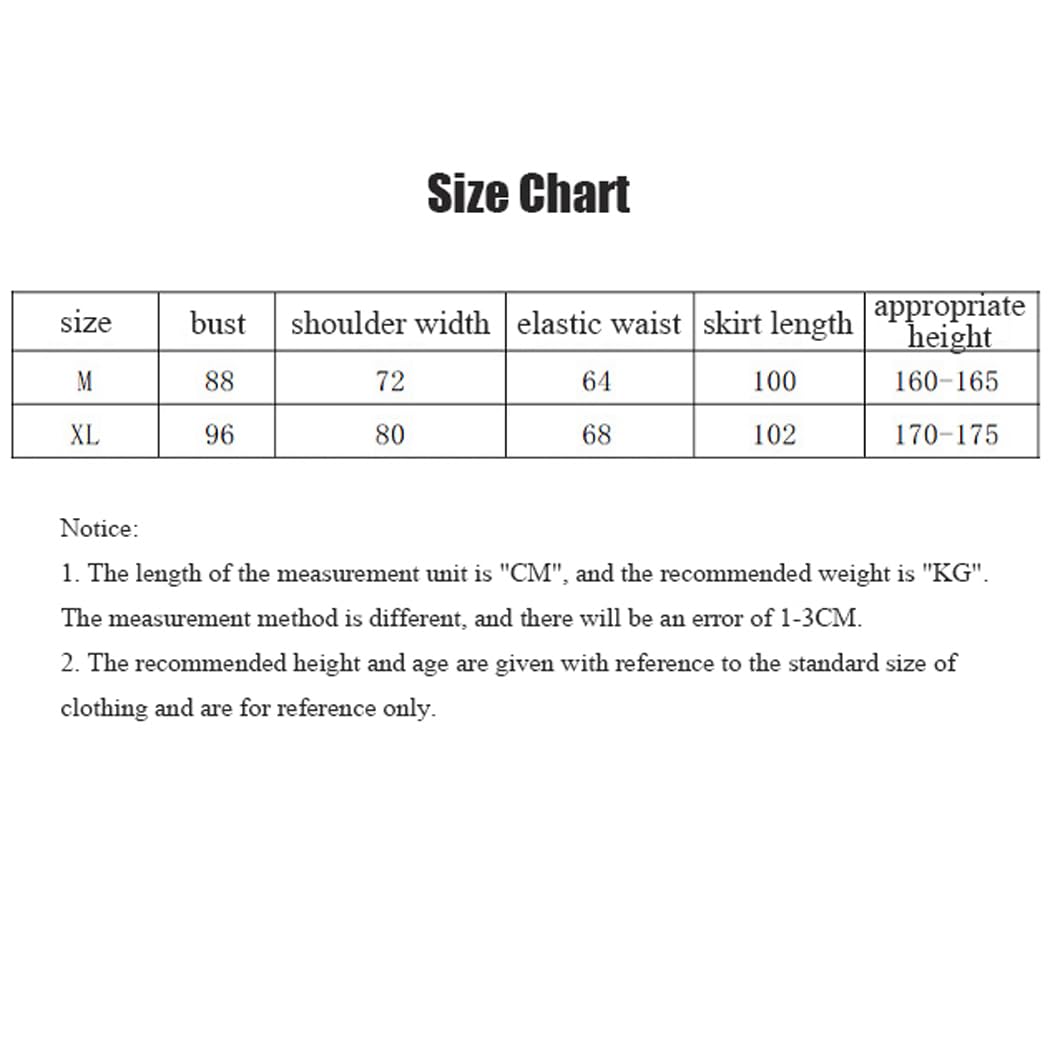 Size Chart

| size | bust | shoulder width | elastic waist | skirt length | appropriate height |
|---|---|---|---|---|---|
| M | 88 | 72 | 64 | 100 | 160-165 |
| XL | 96 | 80 | 68 | 102 | 170-175 |

Notice:
1. The length of the measurement unit is "CM", and the recommended weight is "KG". The measurement method is different, and there will be an error of 1-3CM.
2. The recommended height and age are given with reference to the standard size of clothing and are for reference only.